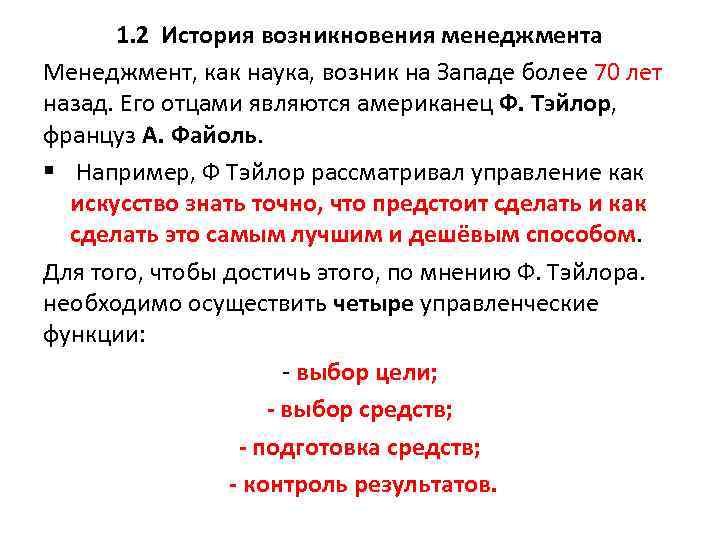 1.2 История возникновения менеджмента

Менеджмент, как наука, возник на Западе более 70 лет назад. Его отцами являются американец Ф. Тэйлор, француз А. Файоль.

▪ Например, Ф Тэйлор рассматривал управление как искусство знать точно, что предстоит сделать и как сделать это самым лучшим и дешёвым способом.

Для того, чтобы достичь этого, по мнению Ф. Тэйлора. необходимо осуществить четыре управленческие функции:

- выбор цели;
- выбор средств;
- подготовка средств;
- контроль результатов.